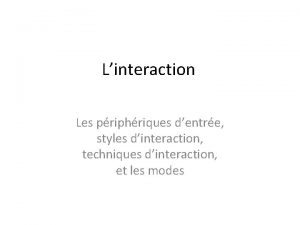 L’interaction

Les périphériques d’entrée, styles d’interaction, techniques d’interaction, et les modes